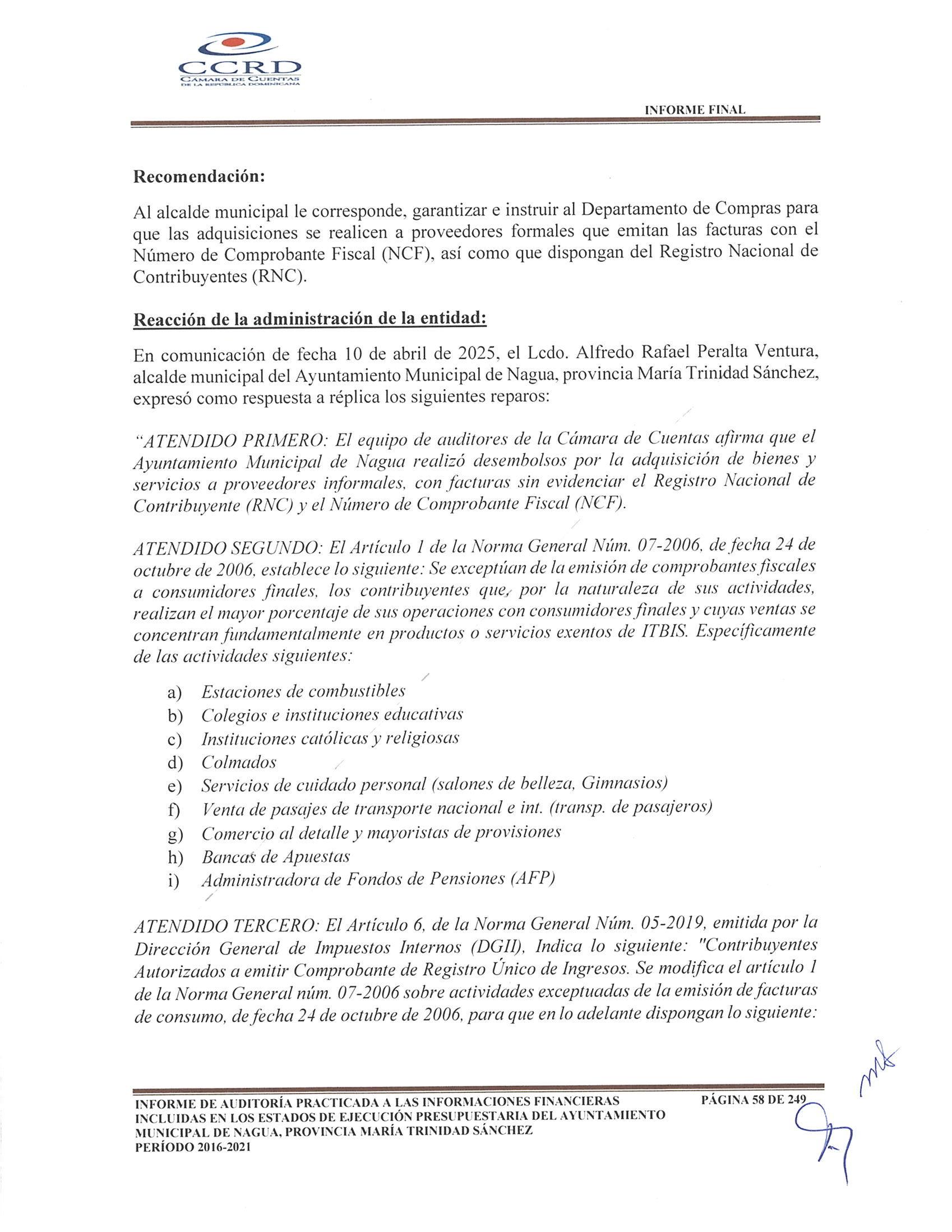 CCRD
CÁMARA DE CUENTAS
DE LA REPÚBLICA DOMINICANA

INFORME FINAL

Recomendación:

Al alcalde municipal le corresponde, garantizar e instruir al Departamento de Compras para que las adquisiciones se realicen a proveedores formales que emitan las facturas con el Número de Comprobante Fiscal (NCF), así como que dispongan del Registro Nacional de Contribuyentes (RNC).

Reacción de la administración de la entidad:

En comunicación de fecha 10 de abril de 2025, el Lcdo. Alfredo Rafael Peralta Ventura, alcalde municipal del Ayuntamiento Municipal de Nagua, provincia María Trinidad Sánchez, expresó como respuesta a réplica los siguientes reparos:

"ATENDIDO PRIMERO: El equipo de auditores de la Cámara de Cuentas afirma que el Ayuntamiento Municipal de Nagua realizó desembolsos por la adquisición de bienes y servicios a proveedores informales, con facturas sin evidenciar el Registro Nacional de Contribuyente (RNC) y el Número de Comprobante Fiscal (NCF).

ATENDIDO SEGUNDO: El Artículo 1 de la Norma General Núm. 07-2006, de fecha 24 de octubre de 2006, establece lo siguiente: Se exceptúan de la emisión de comprobantes fiscales a consumidores finales, los contribuyentes que, por la naturaleza de sus actividades, realizan el mayor porcentaje de sus operaciones con consumidores finales y cuyas ventas se concentran fundamentalmente en productos o servicios exentos de ITBIS. Específicamente de las actividades siguientes:

a) Estaciones de combustibles
b) Colegios e instituciones educativas
c) Instituciones católicas y religiosas
d) Colmados
e) Servicios de cuidado personal (salones de belleza, Gimnasios)
f) Venta de pasajes de transporte nacional e int. (transp. de pasajeros)
g) Comercio al detalle y mayoristas de provisiones
h) Bancas de Apuestas
i) Administradora de Fondos de Pensiones (AFP)

ATENDIDO TERCERO: El Artículo 6, de la Norma General Núm. 05-2019, emitida por la Dirección General de Impuestos Internos (DGII), Indica lo siguiente: "Contribuyentes Autorizados a emitir Comprobante de Registro Único de Ingresos. Se modifica el artículo 1 de la Norma General núm. 07-2006 sobre actividades exceptuadas de la emisión de facturas de consumo, de fecha 24 de octubre de 2006, para que en lo adelante dispongan lo siguiente:

INFORME DE AUDITORÍA PRACTICADA A LAS INFORMACIONES FINANCIERAS INCLUIDAS EN LOS ESTADOS DE EJECUCIÓN PRESUPUESTARIA DEL AYUNTAMIENTO MUNICIPAL DE NAGUA, PROVINCIA MARÍA TRINIDAD SÁNCHEZ
PERÍODO 2016-2021

PÁGINA 58 DE 249